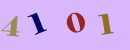 4 1 0 1